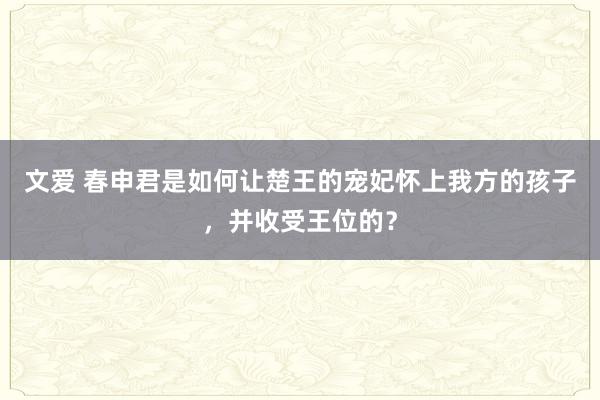 文爱 春申君是如何让楚王的宠妃怀上我方的孩子，并收受王位的？